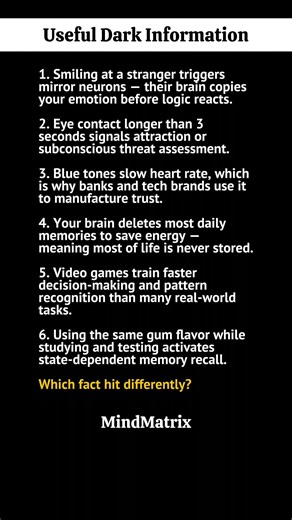 Useful Dark Information

1. Smiling at a stranger triggers mirror neurons — their brain copies your emotion before logic reacts.

2. Eye contact longer than 3 seconds signals attraction or subconscious threat assessment.

3. Blue tones slow heart rate, which is why banks and tech brands use it to manufacture trust.

4. Your brain deletes most daily memories to save energy — meaning most of life is never stored.

5. Video games train faster decision-making and pattern recognition than many real-world tasks.

6. Using the same gum flavor while studying and testing activates state-dependent memory recall.

Which fact hit differently?

MindMatrix